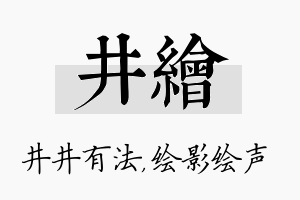 井繪

井井有法,绘影绘声